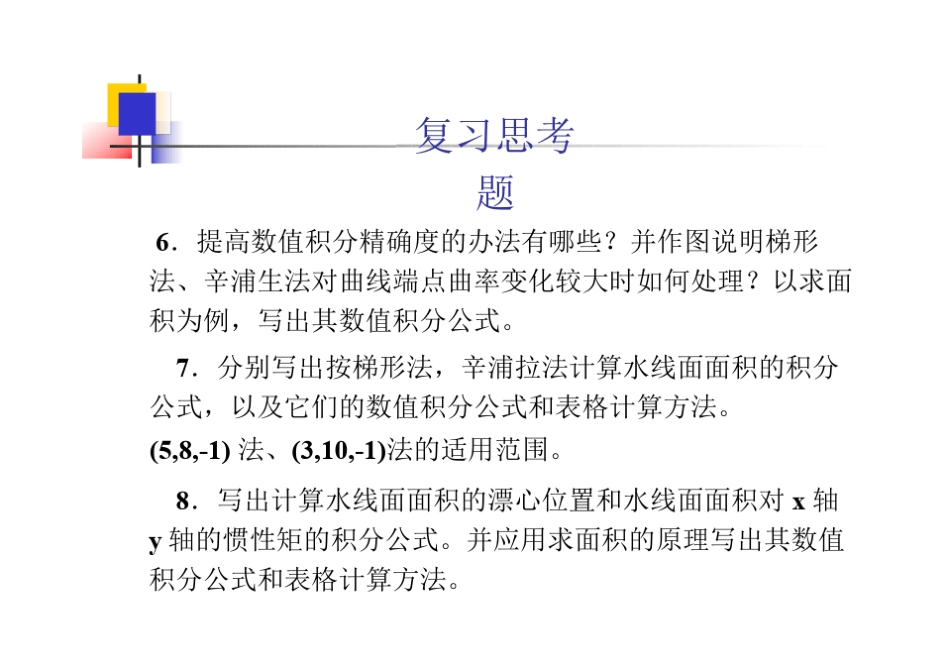 复习思考题

6．提高数值积分精确度的办法有哪些？并作图说明梯形法、辛浦生法对曲线端点曲率变化较大时如何处理？以求面积为例，写出其数值积分公式。

7．分别写出按梯形法，辛浦拉法计算水线面面积的积分公式，以及它们的数值积分公式和表格计算方法。

(5,8,-1) 法、(3,10,-1)法的适用范围。

8．写出计算水线面面积的漂心位置和水线面面积对 x 轴 y 轴的惯性矩的积分公式。并应用求面积的原理写出其数值积分公式和表格计算方法。